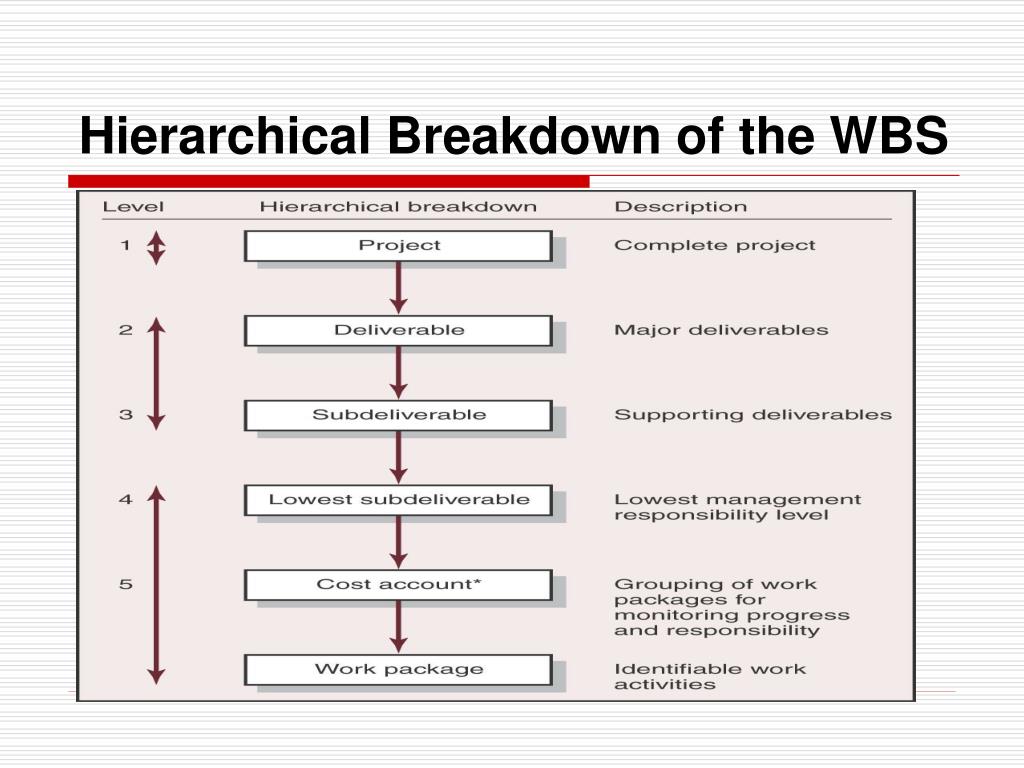 Hierarchical Breakdown of the WBS

| Level | Hierarchical breakdown | Description |
|---|---|---|
| 1 | Project | Complete project |
| 2 | Deliverable | Major deliverables |
| 3 | Subdeliverable | Supporting deliverables |
| 4 | Lowest subdeliverable | Lowest management responsibility level |
| 5 | Cost account* | Grouping of work packages for monitoring progress and responsibility |
| | Work package | Identifiable work activities |